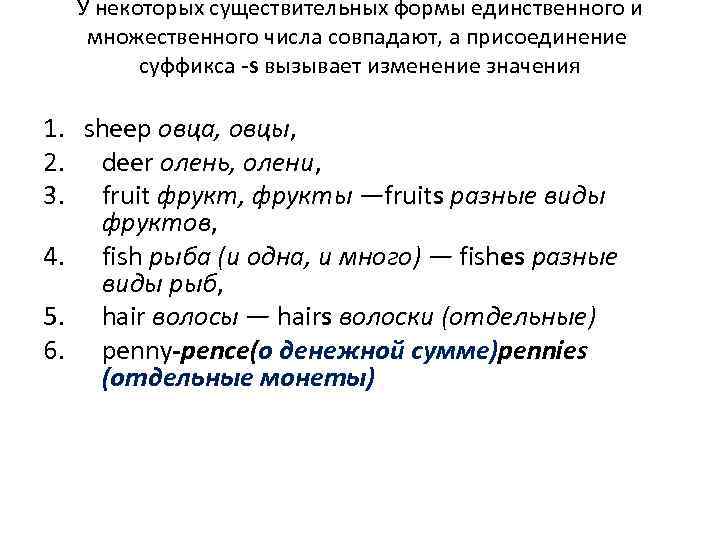 У некоторых существительных формы единственного и множественного числа совпадают, а присоединение суффикса -s вызывает изменение значения

1. sheep овца, овцы,
2. deer олень, олени,
3. fruit фрукт, фрукты —fruits разные виды фруктов,
4. fish рыба (и одна, и много) — fishes разные виды рыб,
5. hair волосы — hairs волоски (отдельные)
6. penny-pence(о денежной сумме)pennies (отдельные монеты)